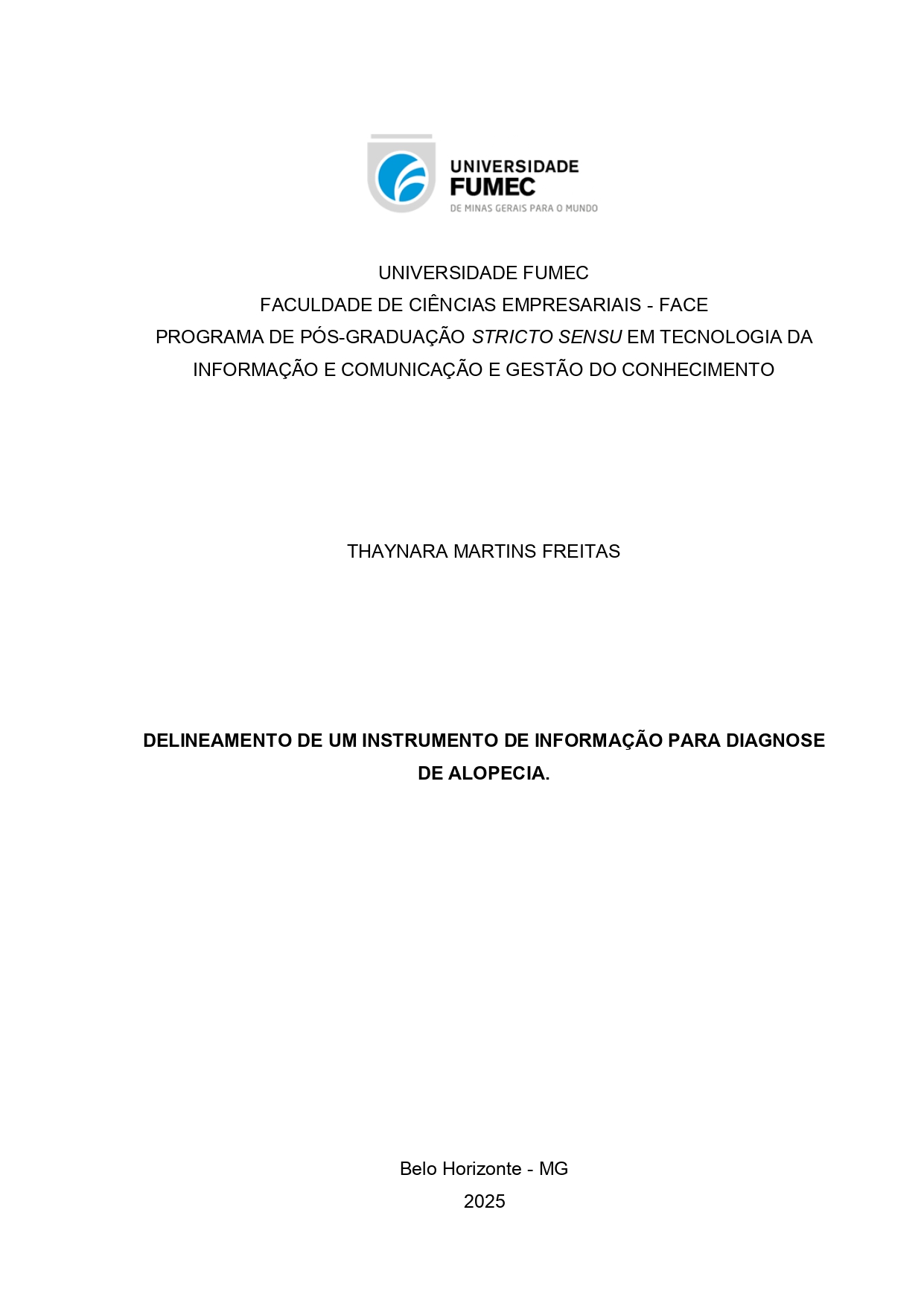 UNIVERSIDADE
FUMEC
DE MINAS GERAIS PARA O MUNDO

UNIVERSIDADE FUMEC
FACULDADE DE CIÊNCIAS EMPRESARIAIS - FACE
PROGRAMA DE PÓS-GRADUAÇÃO STRICTO SENSU EM TECNOLOGIA DA INFORMAÇÃO E COMUNICAÇÃO E GESTÃO DO CONHECIMENTO

THAYNARA MARTINS FREITAS

DELINEAMENTO DE UM INSTRUMENTO DE INFORMAÇÃO PARA DIAGNOSE DE ALOPECIA.

Belo Horizonte - MG
2025